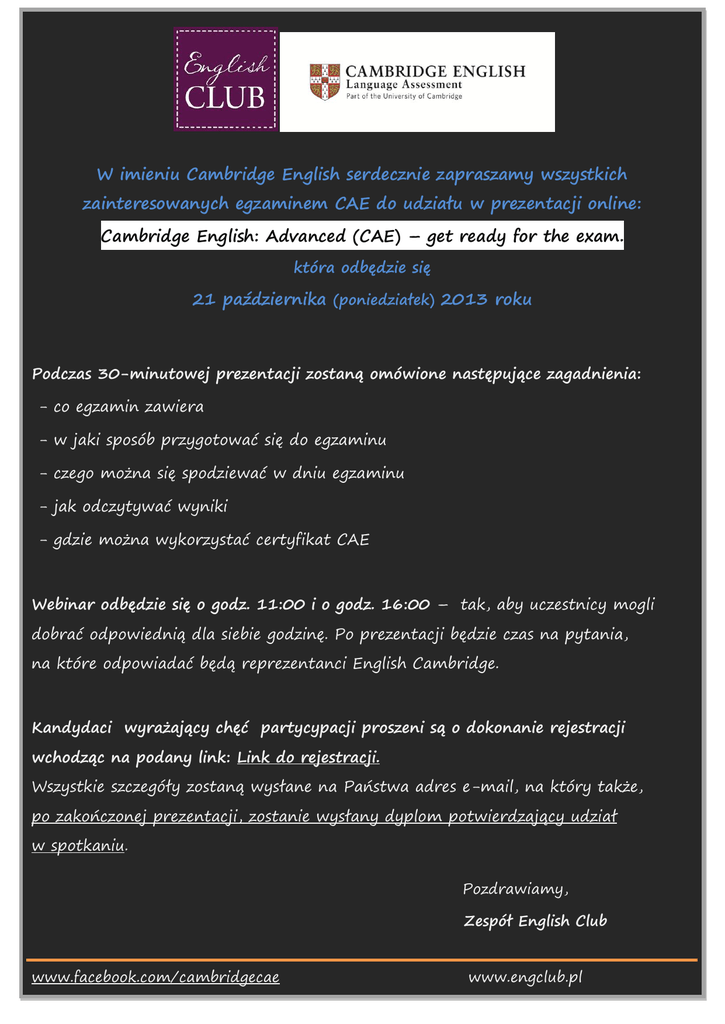 English CLUB

CAMBRIDGE ENGLISH
Language Assessment
Part of the University of Cambridge

W imieniu Cambridge English serdecznie zapraszamy wszystkich zainteresowanych egzaminem CAE do udziału w prezentacji online:

Cambridge English: Advanced (CAE) – get ready for the exam.

która odbędzie się

21 października (poniedziałek) 2013 roku

Podczas 30-minutowej prezentacji zostaną omówione następujące zagadnienia:

- co egzamin zawiera
- w jaki sposób przygotować się do egzaminu
- czego można się spodziewać w dniu egzaminu
- jak odczytywać wyniki
- gdzie można wykorzystać certyfikat CAE

Webinar odbędzie się o godz. 11:00 i o godz. 16:00 – tak, aby uczestnicy mogli dobrać odpowiednią dla siebie godzinę. Po prezentacji będzie czas na pytania, na które odpowiadać będą reprezentanci English Cambridge.

Kandydaci wyrażający chęć partycypacji proszeni są o dokonanie rejestracji wchodząc na podany link: Link do rejestracji.
Wszystkie szczegóły zostaną wysłane na Państwa adres e-mail, na który także, po zakończonej prezentacji, zostanie wysłany dyplom potwierdzający udział w spotkaniu.

Pozdrawiamy,
Zespół English Club

www.facebook.com/cambridgecae www.engclub.pl